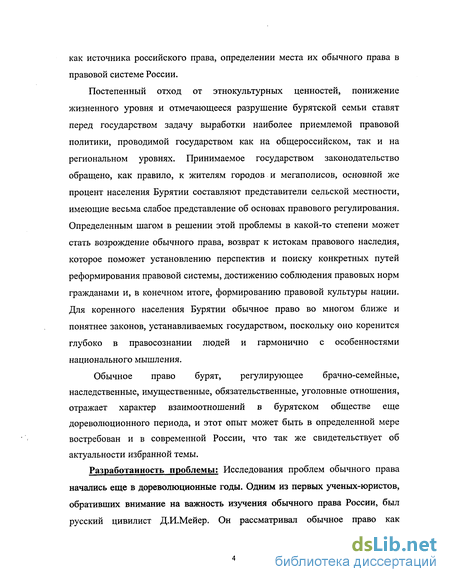 как источника российского права, определении места их обычного права в правовой системе России.

Постепенный отход от этнокультурных ценностей, понижение жизненного уровня и отмечающееся разрушение бурятской семьи ставят перед государством задачу выработки наиболее приемлемой правовой политики, проводимой государством как на общероссийском, так и на региональном уровнях. Принимаемое государством законодательство обращено, как правило, к жителям городов и мегаполисов, основной же процент населения Бурятии составляют представители сельской местности, имеющие весьма слабое представление об основах правового регулирования. Определенным шагом в решении этой проблемы в какой-то степени может стать возрождение обычного права, возврат к истокам правового наследия, которое поможет установлению перспектив и поиску конкретных путей реформирования правовой системы, достижению соблюдения правовых норм гражданами и, в конечном итоге, формированию правовой культуры нации. Для коренного населения Бурятии обычное право во многом ближе и понятнее законов, устанавливаемых государством, поскольку оно коренится глубоко в правосознании людей и гармонично с особенностями национального мышления.

Обычное право бурят, регулирующее брачно-семейные, наследственные, имущественные, обязательственные, уголовные отношения, отражает характер взаимоотношений в бурятском обществе еще дореволюционного периода, и этот опыт может быть в определенной мере востребован и в современной России, что так же свидетельствует об актуальности избранной темы.

Разработанность проблемы: Исследования проблем обычного права начались еще в дореволюционные годы. Одним из первых ученых-юристов, обративших внимание на важность изучения обычного права России, был русский цивилист Д.И.Мейер. Он рассматривал обычное право как

4

dsLib.net
библиотека диссертаций